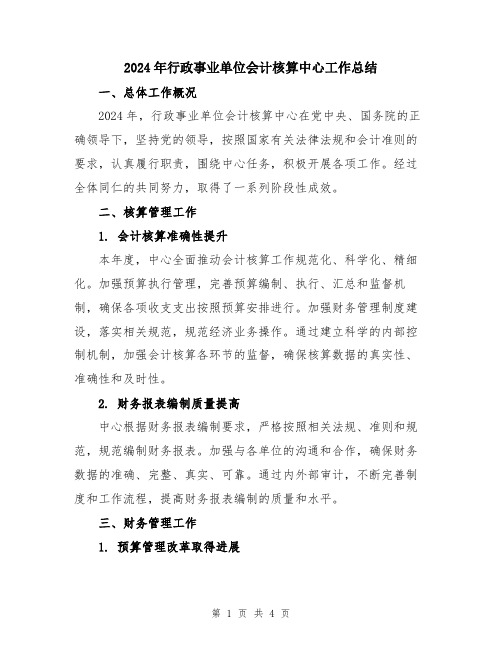 2024年行政事业单位会计核算中心工作总结

一、总体工作概况

2024年，行政事业单位会计核算中心在党中央、国务院的正确领导下，坚持党的领导，按照国家有关法律法规和会计准则的要求，认真履行职责，围绕中心任务，积极开展各项工作。经过全体同仁的共同努力，取得了一系列阶段性成效。

二、核算管理工作

1. 会计核算准确性提升

本年度，中心全面推动会计核算工作规范化、科学化、精细化。加强预算执行管理，完善预算编制、执行、汇总和监督机制，确保各项收支支出按照预算安排进行。加强财务管理制度建设，落实相关规范，规范经济业务操作。通过建立科学的内部控制机制，加强会计核算各环节的监督，确保核算数据的真实性、准确性和及时性。

2. 财务报表编制质量提高

中心根据财务报表编制要求，严格按照相关法规、准则和规范，规范编制财务报表。加强与各单位的沟通和合作，确保财务数据的准确、完整、真实、可靠。通过内外部审计，不断完善制度和工作流程，提高财务报表编制的质量和水平。

三、财务管理工作

1. 预算管理改革取得进展

第 1 页 共 4 页